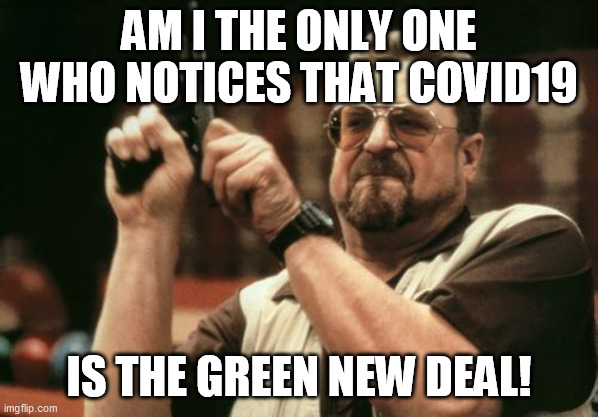 AM I THE ONLY ONE WHO NOTICES THAT COVID19

IS THE GREEN NEW DEAL!

imgflip.com